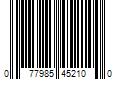 0 77985 45210 0